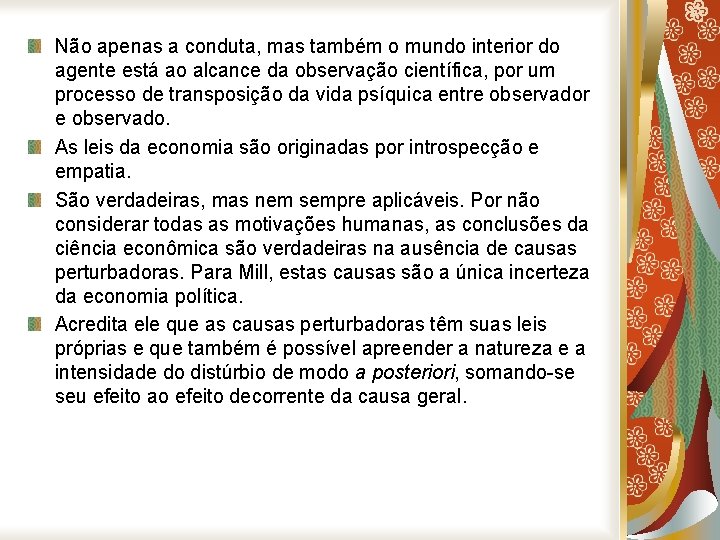 Não apenas a conduta, mas também o mundo interior do agente está ao alcance da observação científica, por um processo de transposição da vida psíquica entre observador e observado.

As leis da economia são originadas por introspecção e empatia.

São verdadeiras, mas nem sempre aplicáveis. Por não considerar todas as motivações humanas, as conclusões da ciência econômica são verdadeiras na ausência de causas perturbadoras. Para Mill, estas causas são a única incerteza da economia política.

Acredita ele que as causas perturbadoras têm suas leis próprias e que também é possível apreender a natureza e a intensidade do distúrbio de modo a posteriori, somando-se seu efeito ao efeito decorrente da causa geral.